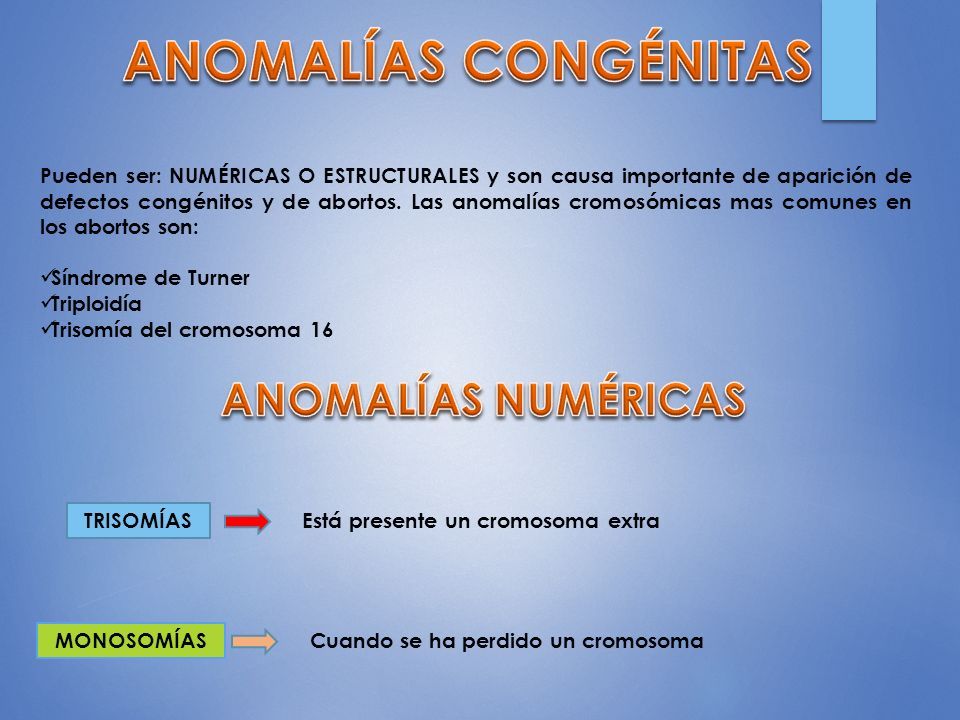 ANOMALÍAS CONGÉNITAS

Pueden ser: NUMÉRICAS O ESTRUCTURALES y son causa importante de aparición de defectos congénitos y de abortos. Las anomalías cromosómicas mas comunes en los abortos son:

✓Síndrome de Turner
✓Triploidía
✓Trisomía del cromosoma 16

ANOMALÍAS NUMÉRICAS

TRISOMÍAS Está presente un cromosoma extra

MONOSOMÍAS Cuando se ha perdido un cromosoma